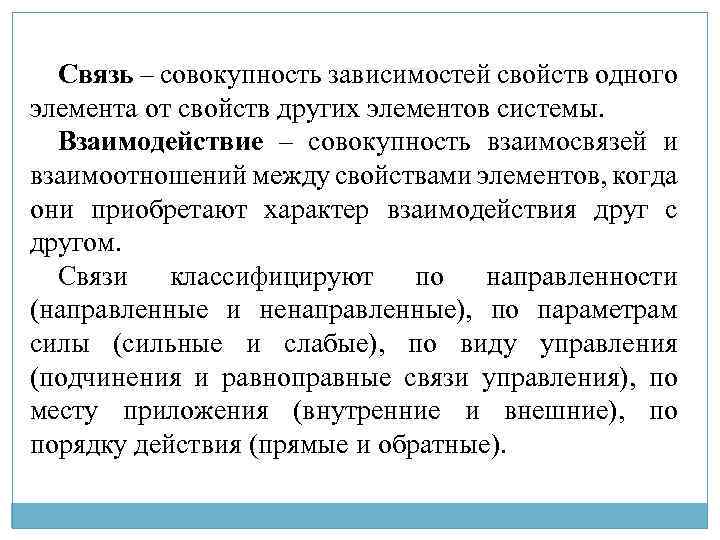 Связь – совокупность зависимостей свойств одного элемента от свойств других элементов системы.

Взаимодействие – совокупность взаимосвязей и взаимоотношений между свойствами элементов, когда они приобретают характер взаимодействия друг с другом.

Связи классифицируют по направленности (направленные и ненаправленные), по параметрам силы (сильные и слабые), по виду управления (подчинения и равноправные связи управления), по месту приложения (внутренние и внешние), по порядку действия (прямые и обратные).